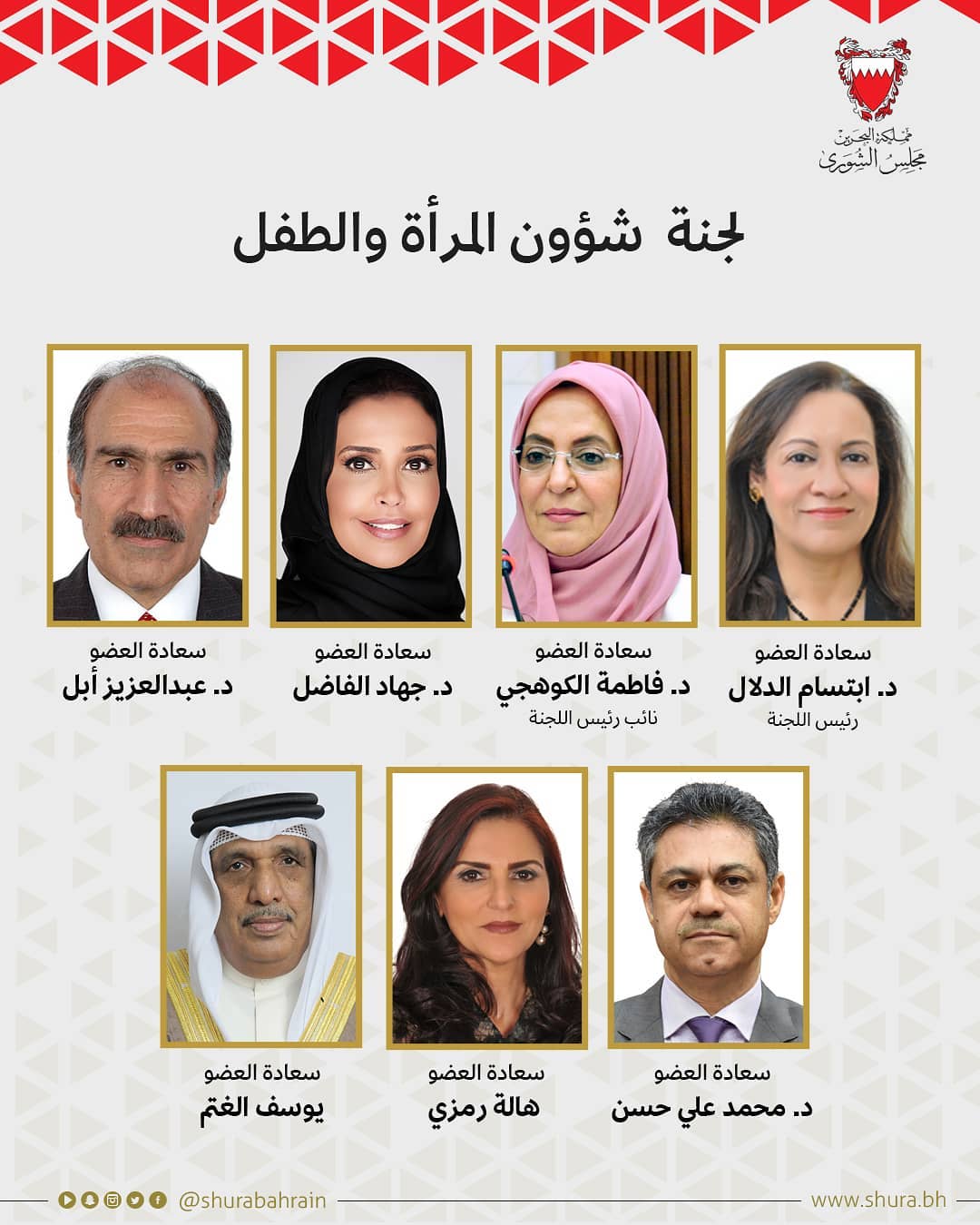 مملكة البحرين
مجلس الشورى

لجنة شؤون المرأة والطفل

سعادة العضو
د. ابتسام الدلال
رئيس اللجنة

سعادة العضو
د. فاطمة الكوهجي
نائب رئيس اللجنة

سعادة العضو
د. جهاد الفاضل

سعادة العضو
د. عبدالعزيز أبل

سعادة العضو
د. محمد علي حسن

سعادة العضو
هالة رمزي

سعادة العضو
يوسف الغتم

www.shura.bh

@shurabahrain